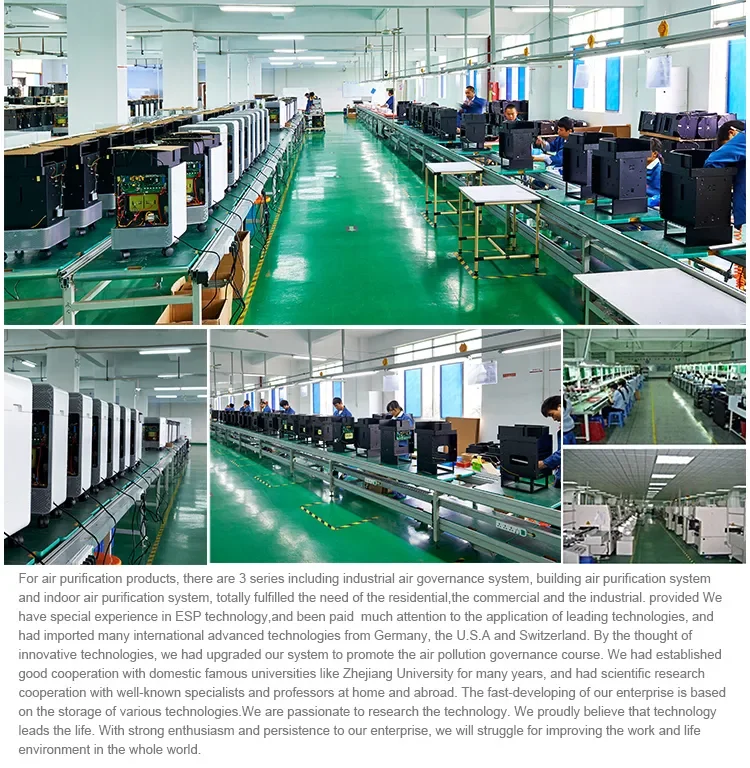 For air purification products, there are 3 series including industrial air governance system, building air purification system and indoor air purification system, totally fulfilled the need of the residential,the commercial and the industrial. provided We have special experience in ESP technology,and been paid  much attention to the application of leading technologies, and had imported many international advanced technologies from Germany, the U.S.A and Switzerland. By the thought of innovative technologies, we had upgraded our system to promote the air pollution governance course. We had established good cooperation with domestic famous universities like Zhejiang University for many years, and had scientific research cooperation with well-known specialists and professors at home and abroad. The fast-developing of our enterprise is based on the storage of various technologies.We are passionate to research the technology. We proudly believe that technology leads the life. With strong enthusiasm and persistence to our enterprise, we will struggle for improving the work and life environment in the whole world.